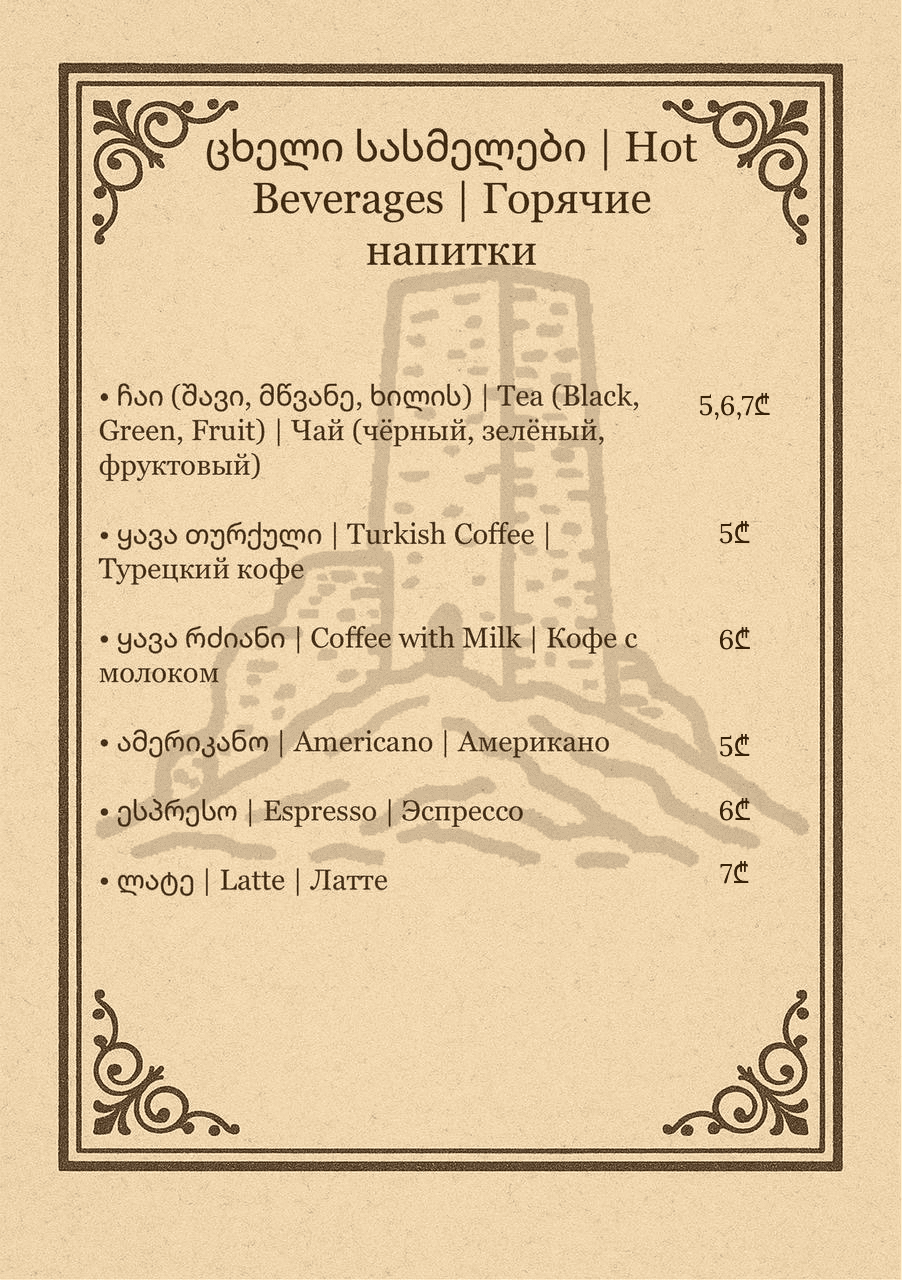 ცხელი სასმელები | Hot Beverages | Горячие напитки

• ჩაი (შავი, მწვანე, ხილის) | Tea (Black, Green, Fruit) | Чай (чёрный, зелёный, фруктовый) 5,6,7₾

• ყავა თურქული | Turkish Coffee | Турецкий кофе 5₾

• ყავა რძიანი | Coffee with Milk | Кофе с молоком 6₾

• ამერიკანო | Americano | Американо 5₾

• ესპრესო | Espresso | Эспрессо 6₾

• ლატე | Latte | Латте 7₾